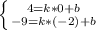 $\begin{cases} 4=k*0+b \\ -9=k*(-2)+b \end{cases}$